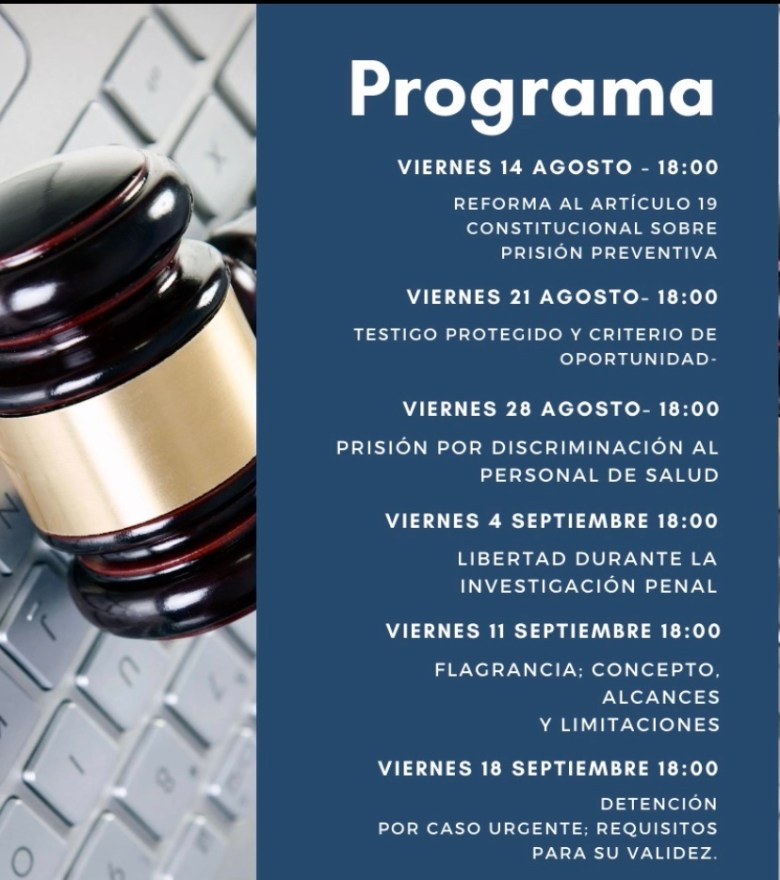 Programa

VIERNES 14 AGOSTO - 18:00

REFORMA AL ARTÍCULO 19 CONSTITUCIONAL SOBRE PRISIÓN PREVENTIVA

VIERNES 21 AGOSTO- 18:00

TESTIGO PROTEGIDO Y CRITERIO DE OPORTUNIDAD-

VIERNES 28 AGOSTO- 18:00

PRISIÓN POR DISCRIMINACIÓN AL PERSONAL DE SALUD

VIERNES 4 SEPTIEMBRE 18:00

LIBERTAD DURANTE LA INVESTIGACIÓN PENAL

VIERNES 11 SEPTIEMBRE 18:00

FLAGRANCIA; CONCEPTO, ALCANCES Y LIMITACIONES

VIERNES 18 SEPTIEMBRE 18:00

DETENCIÓN POR CASO URGENTE; REQUISITOS PARA SU VALIDEZ.